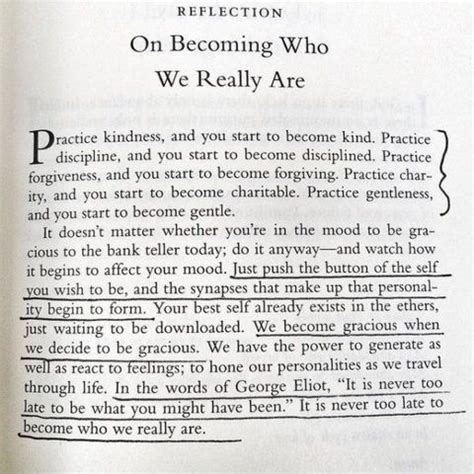 REFLECTION

On Becoming Who We Really Are

Practice kindness, and you start to become kind. Practice discipline, and you start to become disciplined. Practice forgiveness, and you start to become forgiving. Practice charity, and you start to become charitable. Practice gentleness, and you start to become gentle.

It doesn't matter whether you're in the mood to be gracious to the bank teller today; do it anyway—and watch how it begins to affect your mood. Just push the button of the self you wish to be, and the synapses that make up that personality begin to form. Your best self already exists in the ethers, just waiting to be downloaded. We become gracious when we decide to be gracious. We have the power to generate as well as react to feelings; to hone our personalities as we travel through life. In the words of George Eliot, "It is never too late to be what you might have been." It is never too late to become who we really are.